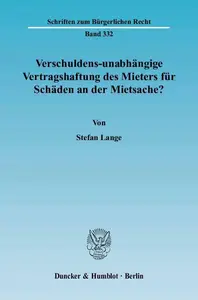 Schriften zum Bürgerlichen Recht

Band 332

Verschuldens-unabhängige Vertragshaftung des Mieters für Schäden an der Mietsache?

Von

Stefan Lange

Duncker & Humblot · Berlin